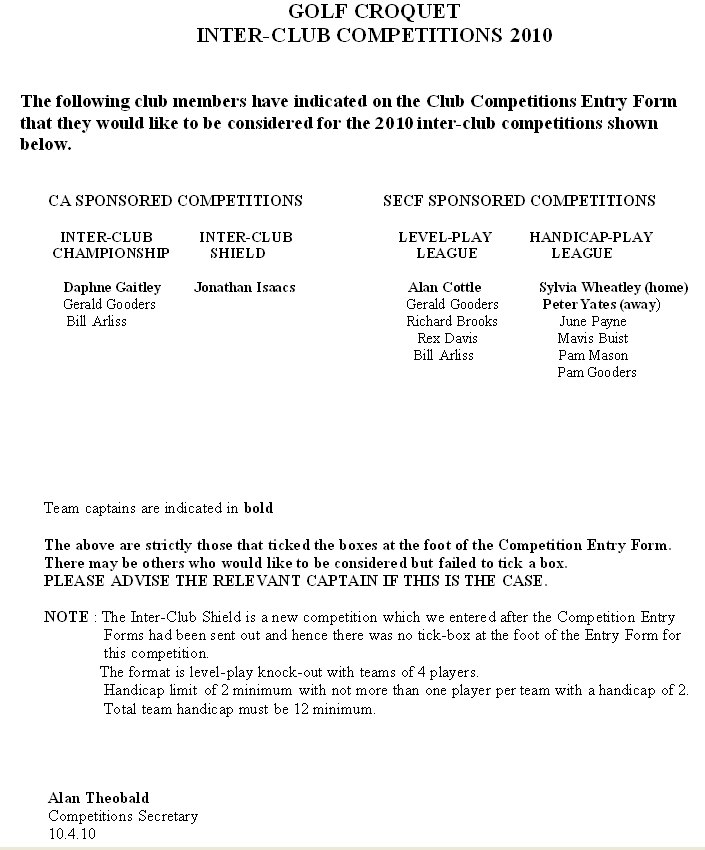 GOLF CROQUET
INTER-CLUB COMPETITIONS 2010

The following club members have indicated on the Club Competitions Entry Form that they would like to be considered for the 2010 inter-club competitions shown below.

CA SPONSORED COMPETITIONS

INTER-CLUB
CHAMPIONSHIP

Daphne Gaitley
Gerald Gooders
Bill Arliss

INTER-CLUB
SHIELD

Jonathan Isaacs

SECF SPONSORED COMPETITIONS

LEVEL-PLAY
LEAGUE

Alan Cottle
Gerald Gooders
Richard Brooks
Rex Davis
Bill Arliss

HANDICAP-PLAY
LEAGUE

Sylvia Wheatley (home)
Peter Yates (away)
June Payne
Mavis Buist
Pam Mason
Pam Gooders

Team captains are indicated in bold

The above are strictly those that ticked the boxes at the foot of the Competition Entry Form.
There may be others who would like to be considered but failed to tick a box.
PLEASE ADVISE THE RELEVANT CAPTAIN IF THIS IS THE CASE.

NOTE : The Inter-Club Shield is a new competition which we entered after the Competition Entry Forms had been sent out and hence there was no tick-box at the foot of the Entry Form for this competition.
The format is level-play knock-out with teams of 4 players.
Handicap limit of 2 minimum with not more than one player per team with a handicap of 2.
Total team handicap must be 12 minimum.

Alan Theobald
Competitions Secretary
10.4.10